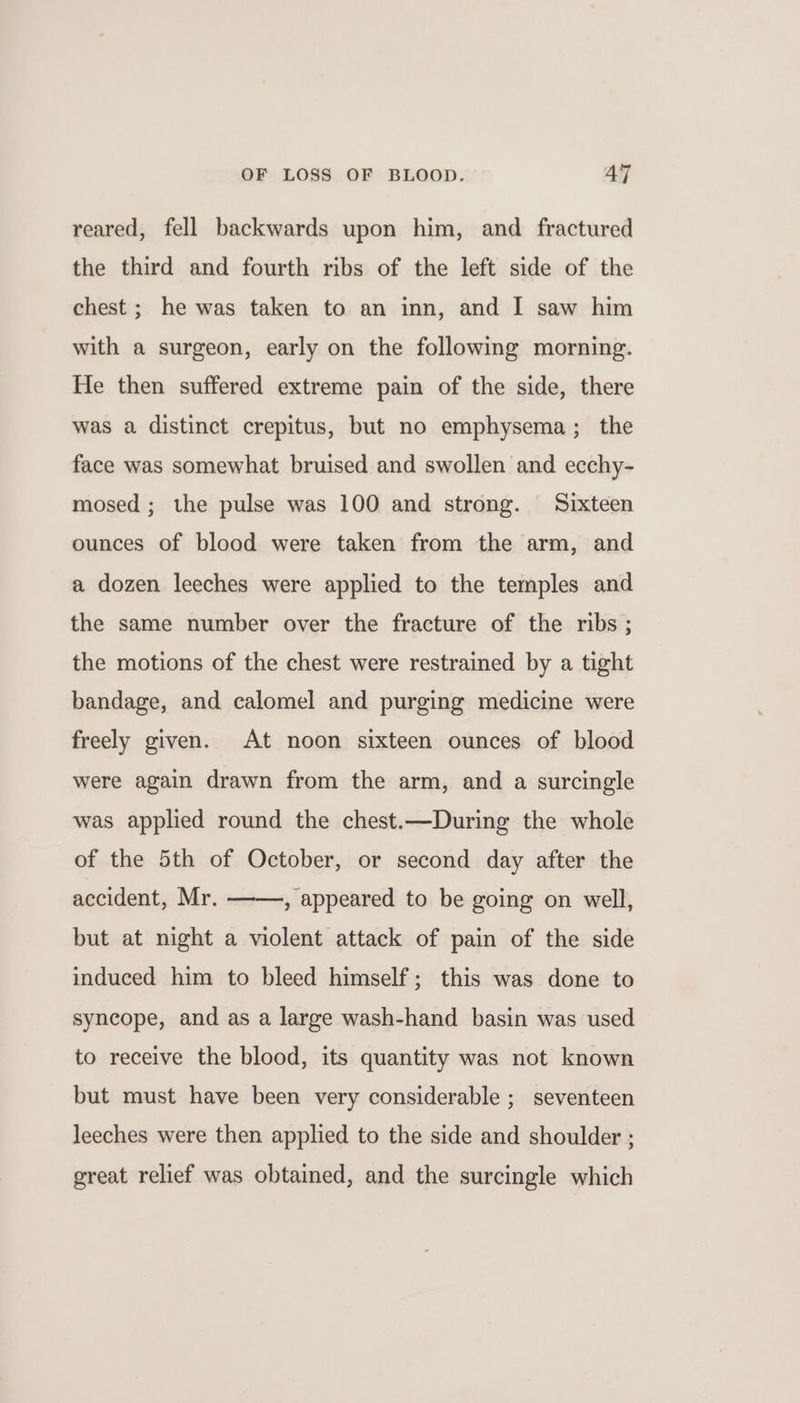 OF LOSS OF BLOOD. 47

reared, fell backwards upon him, and fractured the third and fourth ribs of the left side of the chest; he was taken to an inn, and I saw him with a surgeon, early on the following morning. He then suffered extreme pain of the side, there was a distinct crepitus, but no emphysema; the face was somewhat bruised and swollen and ecchymosed; the pulse was 100 and strong. Sixteen ounces of blood were taken from the arm, and a dozen leeches were applied to the temples and the same number over the fracture of the ribs; the motions of the chest were restrained by a tight bandage, and calomel and purging medicine were freely given. At noon sixteen ounces of blood were again drawn from the arm, and a surcingle was applied round the chest.—During the whole of the 5th of October, or second day after the accident, Mr. ———, appeared to be going on well, but at night a violent attack of pain of the side induced him to bleed himself; this was done to syncope, and as a large wash-hand basin was used to receive the blood, its quantity was not known but must have been very considerable; seventeen leeches were then applied to the side and shoulder; great relief was obtained, and the surcingle which